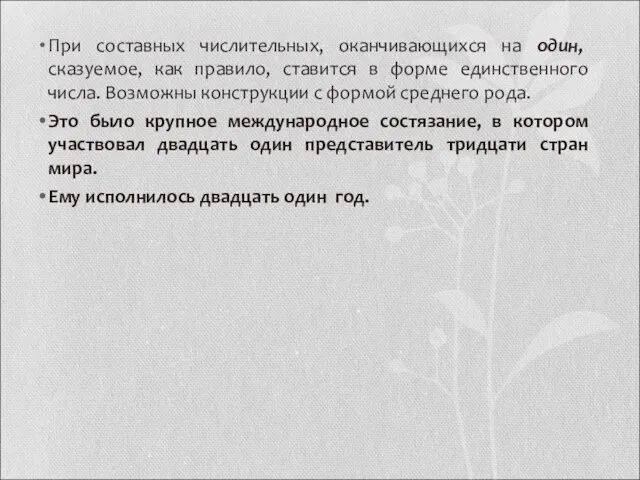 • При составных числительных, оканчивающихся на один, сказуемое, как правило, ставится в форме единственного числа. Возможны конструкции с формой среднего рода.

• Это было крупное международное состязание, в котором участвовал двадцать один представитель тридцати стран мира.

• Ему исполнилось двадцать один год.